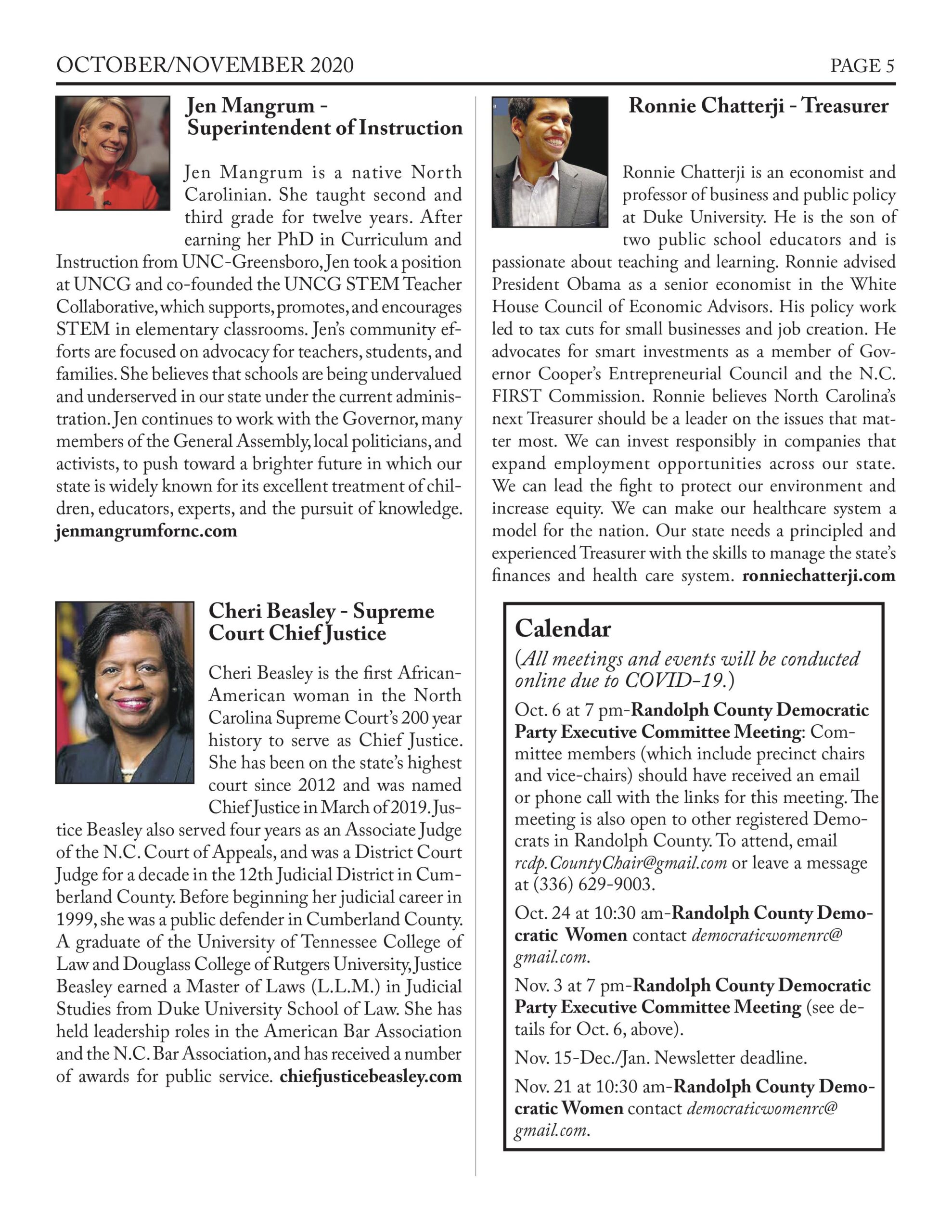 OCTOBER/NOVEMBER 2020

PAGE 5

Jen Mangrum - Superintendent of Instruction

Jen Mangrum is a native North Carolinian. She taught second and third grade for twelve years. After earning her PhD in Curriculum and Instruction from UNC-Greensboro, Jen took a position at UNCG and co-founded the UNCG STEM Teacher Collaborative, which supports, promotes, and encourages STEM in elementary classrooms. Jen's community efforts are focused on advocacy for teachers, students, and families. She believes that schools are being undervalued and underserved in our state under the current administration. Jen continues to work with the Governor, many members of the General Assembly, local politicians, and activists, to push toward a brighter future in which our state is widely known for its excellent treatment of children, educators, experts, and the pursuit of knowledge. jenmangrumfornc.com

Cheri Beasley - Supreme Court Chief Justice

Cheri Beasley is the first African-American woman in the North Carolina Supreme Court's 200 year history to serve as Chief Justice. She has been on the state's highest court since 2012 and was named Chief Justice in March of 2019. Justice Beasley also served four years as an Associate Judge of the N.C. Court of Appeals, and was a District Court Judge for a decade in the 12th Judicial District in Cumberland County. Before beginning her judicial career in 1999, she was a public defender in Cumberland County. A graduate of the University of Tennessee College of Law and Douglass College of Rutgers University, Justice Beasley earned a Master of Laws (L.L.M.) in Judicial Studies from Duke University School of Law. She has held leadership roles in the American Bar Association and the N.C. Bar Association, and has received a number of awards for public service. chiefjusticebeasley.com

Ronnie Chatterji - Treasurer

Ronnie Chatterji is an economist and professor of business and public policy at Duke University. He is the son of two public school educators and is passionate about teaching and learning. Ronnie advised President Obama as a senior economist in the White House Council of Economic Advisors. His policy work led to tax cuts for small businesses and job creation. He advocates for smart investments as a member of Governor Cooper's Entrepreneurial Council and the N.C. FIRST Commission. Ronnie believes North Carolina's next Treasurer should be a leader on the issues that matter most. We can invest responsibly in companies that expand employment opportunities across our state. We can lead the fight to protect our environment and increase equity. We can make our healthcare system a model for the nation. Our state needs a principled and experienced Treasurer with the skills to manage the state's finances and health care system. ronniechatterji.com

Calendar

(All meetings and events will be conducted online due to COVID-19.)

Oct. 6 at 7 pm-Randolph County Democratic Party Executive Committee Meeting: Committee members (which include precinct chairs and vice-chairs) should have received an email or phone call with the links for this meeting. The meeting is also open to other registered Democrats in Randolph County. To attend, email rcdp.CountyChair@gmail.com or leave a message at (336) 629-9003.

Oct. 24 at 10:30 am-Randolph County Democratic Women contact democraticwomenrc@gmail.com.

Nov. 3 at 7 pm-Randolph County Democratic Party Executive Committee Meeting (see details for Oct. 6, above).

Nov. 15-Dec./Jan. Newsletter deadline.

Nov. 21 at 10:30 am-Randolph County Democratic Women contact democraticwomenrc@gmail.com.